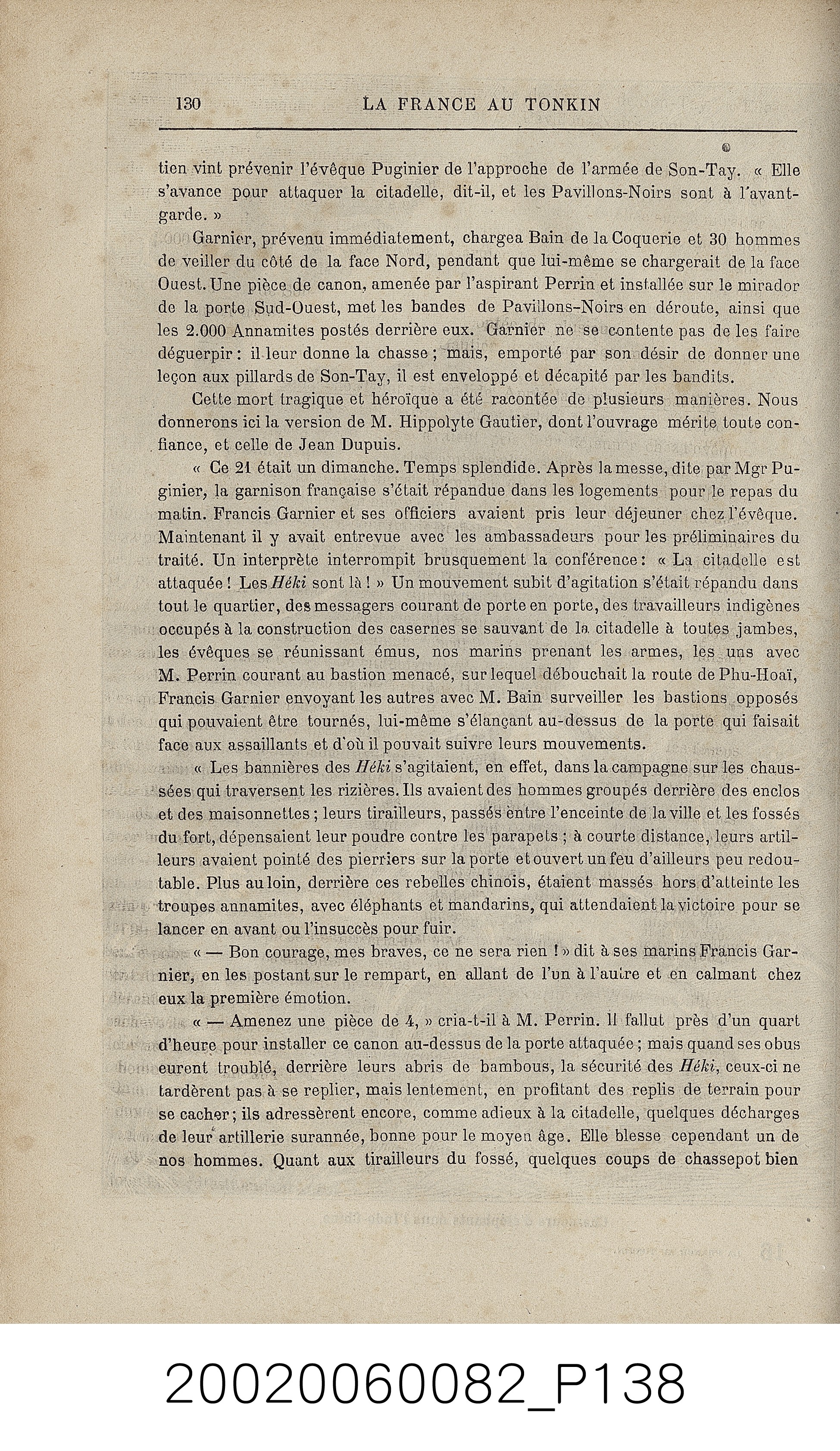 130 LA FRANCE AU TONKIN

tien vint prévenir l'évêque Puginier de l'approche de l'armée de Son-Tay. « Elle s'avance pour attaquer la citadelle, dit-il, et les Pavillons-Noirs sont à l'avant-garde. »

Garnier, prévenu immédiatement, chargea Bain de la Coquerie et 30 hommes de veiller du côté de la face Nord, pendant que lui-même se chargerait de la face Ouest. Une pièce de canon, amenée par l'aspirant Perrin et installée sur le mirador de la porte Sud-Ouest, met les bandes de Pavillons-Noirs en déroute, ainsi que les 2.000 Annamites postés derrière eux. Garnier ne se contente pas de les faire déguerpir : il leur donne la chasse ; mais, emporté par son désir de donner une leçon aux pillards de Son-Tay, il est enveloppé et décapité par les bandits.

Cette mort tragique et héroïque a été racontée de plusieurs manières. Nous donnerons ici la version de M. Hippolyte Gautier, dont l'ouvrage mérite toute confiance, et celle de Jean Dupuis.

« Ce 21 était un dimanche. Temps splendide. Après la messe, dite par Mgr Puginier, la garnison française s'était répandue dans les logements pour le repas du matin. Francis Garnier et ses officiers avaient pris leur déjeuner chez l'évêque. Maintenant il y avait entrevue avec les ambassadeurs pour les préliminaires du traité. Un interprète interrompit brusquement la conférence : « La citadelle est attaquée ! Les Héki sont là ! » Un mouvement subit d'agitation s'était répandu dans tout le quartier, des messagers courant de porte en porte, des travailleurs indigènes occupés à la construction des casernes se sauvant de la citadelle à toutes jambes, les évêques se réunissant émus, nos marins prenant les armes, les uns avec M. Perrin courant au bastion menacé, sur lequel débouchait la route de Phu-Hoaï, Francis Garnier envoyant les autres avec M. Bain surveiller les bastions opposés qui pouvaient être tournés, lui-même s'élançant au-dessus de la porte qui faisait face aux assaillants et d'où il pouvait suivre leurs mouvements.

« Les bannières des Héki s'agitaient, en effet, dans la campagne sur les chaussées qui traversent les rizières. Ils avaient des hommes groupés derrière des enclos et des maisonnettes ; leurs tirailleurs, passés entre l'enceinte de la ville et les fossés du fort, dépensaient leur poudre contre les parapets ; à courte distance, leurs artilleurs avaient pointé des pierriers sur la porte et ouvert un feu d'ailleurs peu redoutable. Plus au loin, derrière ces rebelles chinois, étaient massés hors d'atteinte les troupes annamites, avec éléphants et mandarins, qui attendaient la victoire pour se lancer en avant ou l'insuccès pour fuir.

« — Bon courage, mes braves, ce ne sera rien ! » dit à ses marins Francis Garnier, en les postant sur le rempart, en allant de l'un à l'autre et en calmant chez eux la première émotion.

« — Amenez une pièce de 4, » cria-t-il à M. Perrin. Il fallut près d'un quart d'heure pour installer ce canon au-dessus de la porte attaquée ; mais quand ses obus eurent troublé, derrière leurs abris de bambous, la sécurité des Héki, ceux-ci ne tardèrent pas à se replier, mais lentement, en profitant des replis de terrain pour se cacher ; ils adressèrent encore, comme adieux à la citadelle, quelques décharges de leur artillerie surannée, bonne pour le moyen âge. Elle blesse cependant un de nos hommes. Quant aux tirailleurs du fossé, quelques coups de chassepot bien

20020060082_P138